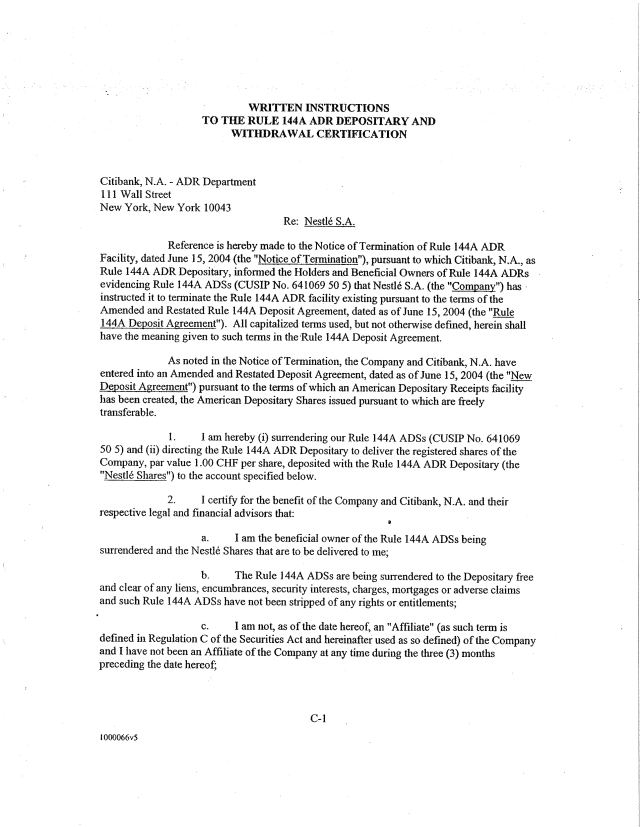 WRITTEN INSTRUCTIONS
TO THE RULE 144A ADR DEPOSITARY AND
WITHDRAWAL CERTIFICATION

Citibank, N.A. - ADR Department
111 Wall Street
New York, New York 10043

Re: Nestlé S.A.

Reference is hereby made to the Notice of Termination of Rule 144A ADR Facility, dated June 15, 2004 (the "Notice of Termination"), pursuant to which Citibank, N.A., as Rule 144A ADR Depositary, informed the Holders and Beneficial Owners of Rule 144A ADRs evidencing Rule 144A ADSs (CUSIP No. 641069 50 5) that Nestlé S.A. (the "Company") has instructed it to terminate the Rule 144A ADR facility existing pursuant to the terms of the Amended and Restated Rule 144A Deposit Agreement, dated as of June 15, 2004 (the "Rule 144A Deposit Agreement"). All capitalized terms used, but not otherwise defined, herein shall have the meaning given to such terms in the Rule 144A Deposit Agreement.

As noted in the Notice of Termination, the Company and Citibank, N.A. have entered into an Amended and Restated Deposit Agreement, dated as of June 15, 2004 (the "New Deposit Agreement") pursuant to the terms of which an American Depositary Receipts facility has been created, the American Depositary Shares issued pursuant to which are freely transferable.

1. I am hereby (i) surrendering our Rule 144A ADSs (CUSIP No. 641069 50 5) and (ii) directing the Rule 144A ADR Depositary to deliver the registered shares of the Company, par value 1.00 CHF per share, deposited with the Rule 144A ADR Depositary (the "Nestlé Shares") to the account specified below.

2. I certify for the benefit of the Company and Citibank, N.A. and their respective legal and financial advisors that:

a. I am the beneficial owner of the Rule 144A ADSs being surrendered and the Nestlé Shares that are to be delivered to me;

b. The Rule 144A ADSs are being surrendered to the Depositary free and clear of any liens, encumbrances, security interests, charges, mortgages or adverse claims and such Rule 144A ADSs have not been stripped of any rights or entitlements;

c. I am not, as of the date hereof, an "Affiliate" (as such term is defined in Regulation C of the Securities Act and hereinafter used as so defined) of the Company and I have not been an Affiliate of the Company at any time during the three (3) months preceding the date hereof;

C-1

1000066v5